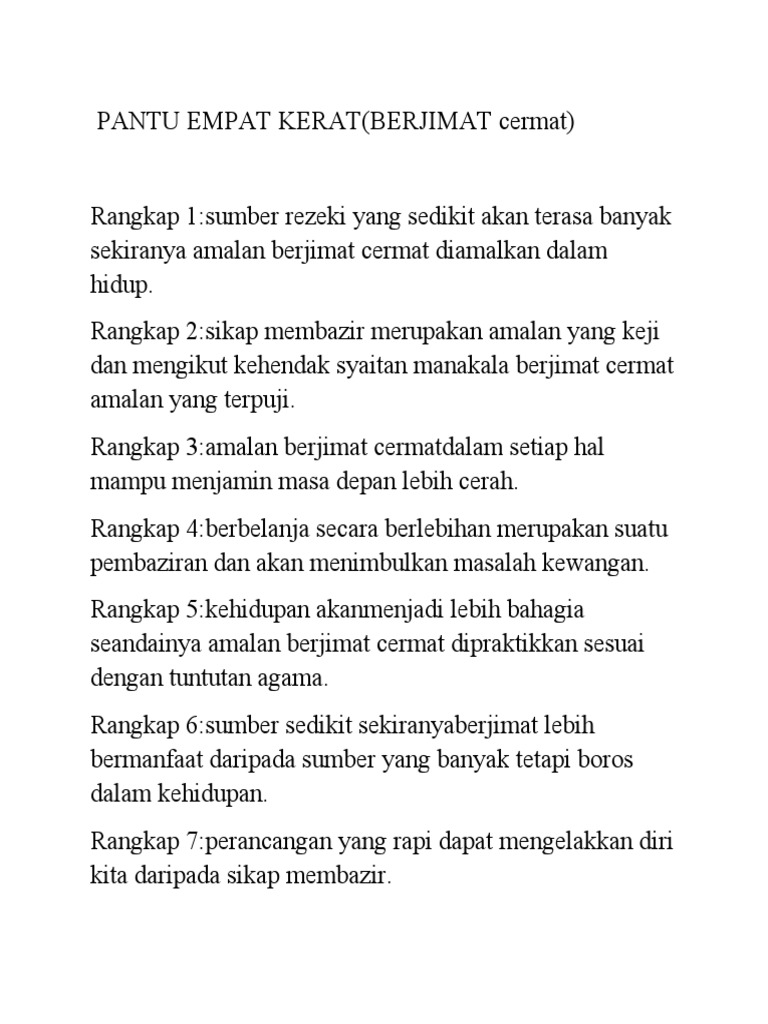 PANTU EMPAT KERAT(BERJIMAT cermat)

Rangkap 1:sumber rezeki yang sedikit akan terasa banyak sekiranya amalan berjimat cermat diamalkan dalam hidup.

Rangkap 2:sikap membazir merupakan amalan yang keji dan mengikut kehendak syaitan manakala berjimat cermat amalan yang terpuji.

Rangkap 3:amalan berjimat cermatdalam setiap hal mampu menjamin masa depan lebih cerah.

Rangkap 4:berbelanja secara berlebihan merupakan suatu pembaziran dan akan menimbulkan masalah kewangan.

Rangkap 5:kehidupan akanmenjadi lebih bahagia seandainya amalan berjimat cermat dipraktikkan sesuai dengan tuntutan agama.

Rangkap 6:sumber sedikit sekiranyaberjimat lebih bermanfaat daripada sumber yang banyak tetapi boros dalam kehidupan.

Rangkap 7:perancangan yang rapi dapat mengelakkan diri kita daripada sikap membazir.